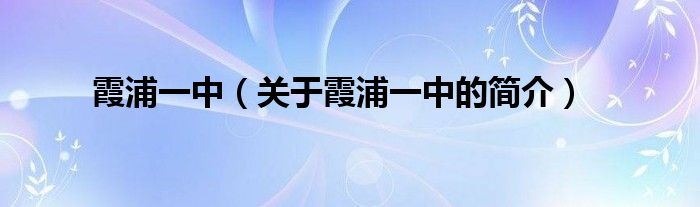 霞浦一中（关于霞浦一中的简介）